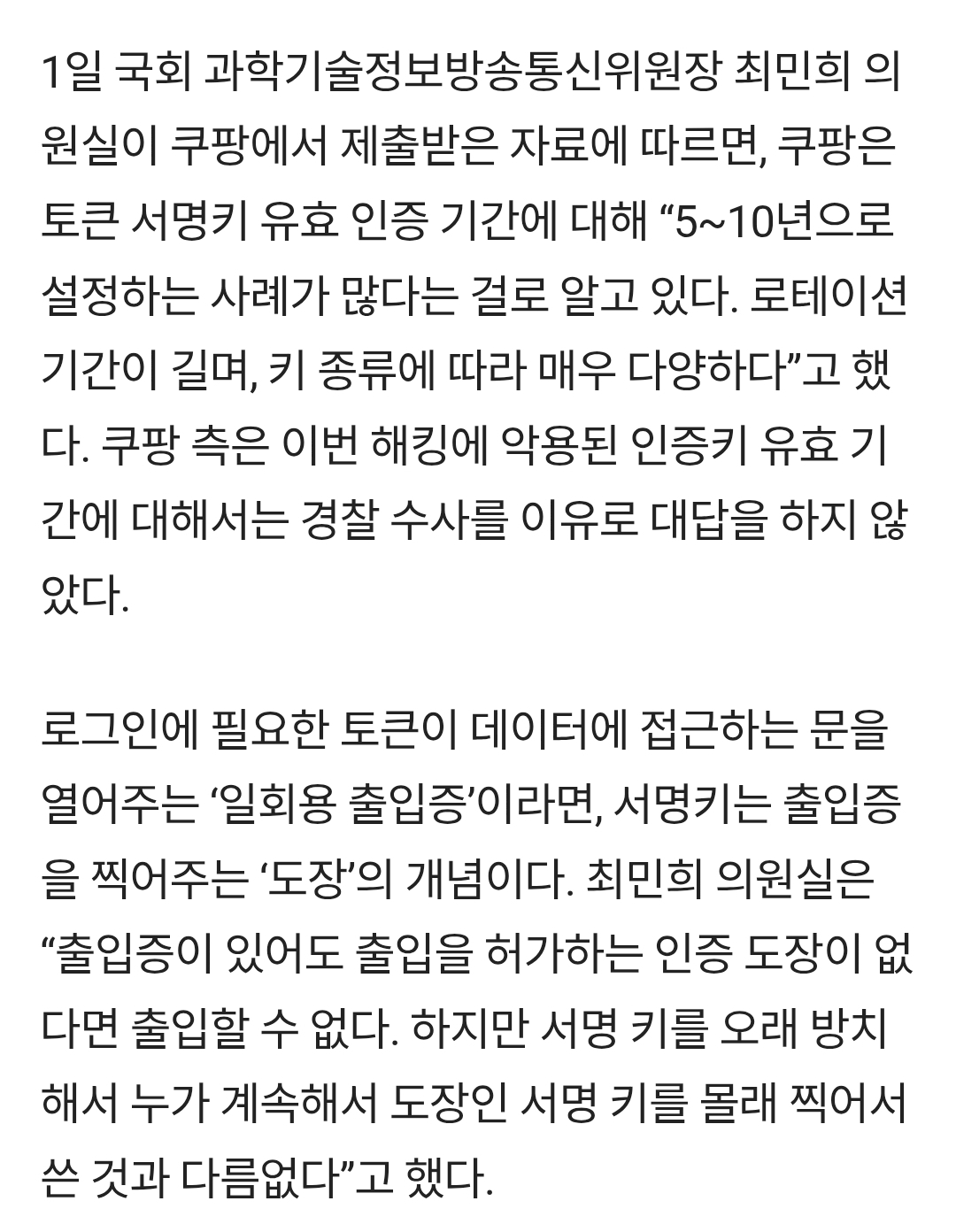 1일 국회 과학기술정보방송통신위원장 최민희 의원실이 쿠팡에서 제출받은 자료에 따르면, 쿠팡은 토큰 서명키 유효 인증 기간에 대해 “5~10년으로 설정하는 사례가 많다는 걸로 알고 있다. 로테이션 기간이 길며, 키 종류에 따라 매우 다양하다”고 했다. 쿠팡 측은 이번 해킹에 악용된 인증키 유효 기간에 대해서는 경찰 수사를 이유로 대답을 하지 않았다.

로그인에 필요한 토큰이 데이터에 접근하는 문을 열어주는 ‘일회용 출입증’이라면, 서명키는 출입증을 찍어주는 ‘도장’의 개념이다. 최민희 의원실은 “출입증이 있어도 출입을 허가하는 인증 도장이 없다면 출입할 수 없다. 하지만 서명 키를 오래 방치해서 누가 계속해서 도장인 서명 키를 몰래 찍어서 쓴 것과 다름없다”고 했다.